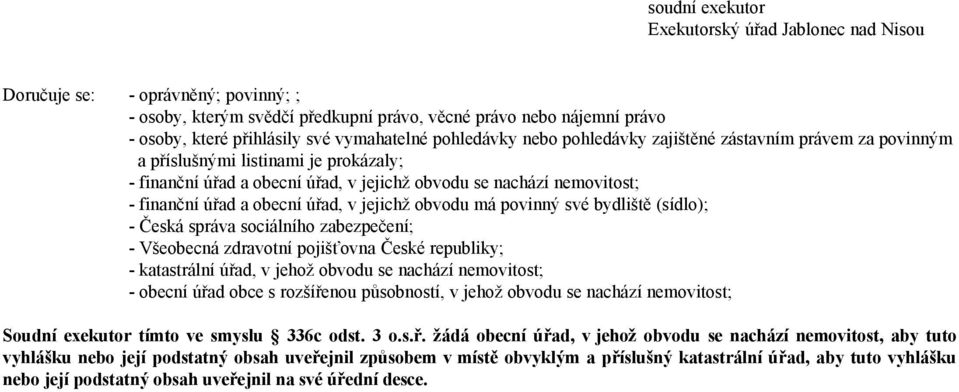 soudní exekutor
Exekutorský úřad Jablonec nad Nisou

Doručuje se: - oprávněný; povinný; ;
- osoby, kterým svědčí předkupní právo, věcné právo nebo nájemní právo
- osoby, které přihlásily své vymahatelné pohledávky nebo pohledávky zajištěné zástavním právem za povinným a příslušnými listinami je prokázaly;
- finanční úřad a obecní úřad, v jejichž obvodu se nachází nemovitost;
- finanční úřad a obecní úřad, v jejichž obvodu má povinný své bydliště (sídlo);
- Česká správa sociálního zabezpečení;
- Všeobecná zdravotní pojišťovna České republiky;
- katastrální úřad, v jehož obvodu se nachází nemovitost;
- obecní úřad obce s rozšířenou působností, v jehož obvodu se nachází nemovitost;

Soudní exekutor tímto ve smyslu § 336c odst. 3 o.s.ř. žádá obecní úřad, v jehož obvodu se nachází nemovitost, aby tuto vyhlášku nebo její podstatný obsah uveřejnil způsobem v místě obvyklým a příslušný katastrální úřad, aby tuto vyhlášku nebo její podstatný obsah uveřejnil na své úřední desce.